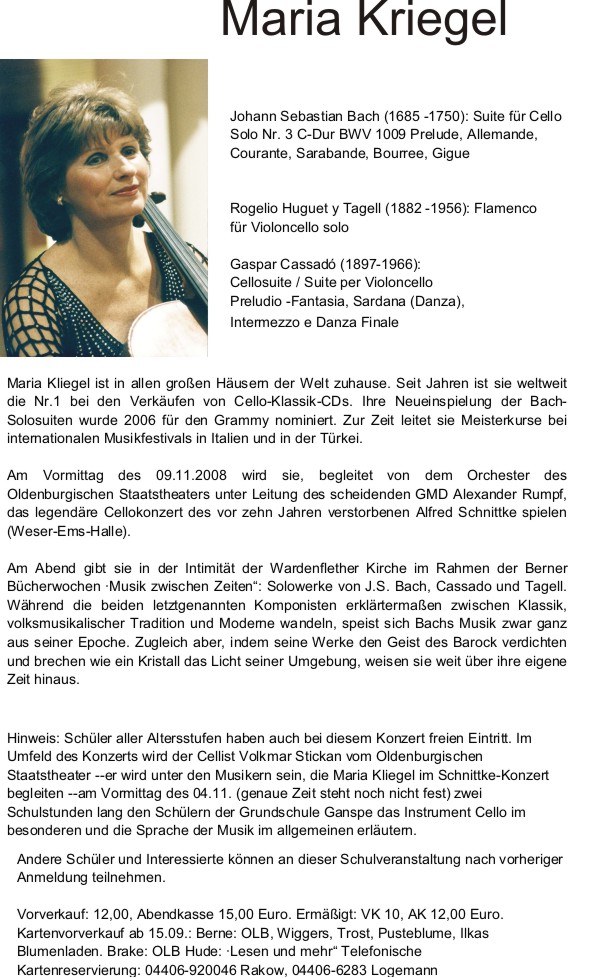 Maria Kriegel

Johann Sebastian Bach (1685 -1750): Suite für Cello Solo Nr. 3 C-Dur BWV 1009 Prelude, Allemande, Courante, Sarabande, Bourree, Gigue

Rogelio Huguet y Tagell (1882 -1956): Flamenco für Violoncello solo

Gaspar Cassadó (1897-1966): Cellosuite / Suite per Violoncello Preludio -Fantasia, Sardana (Danza), Intermezzo e Danza Finale

Maria Kliegel ist in allen großen Häusern der Welt zuhause. Seit Jahren ist sie weltweit die Nr.1 bei den Verkäufen von Cello-Klassik-CDs. Ihre Neueinspielung der Bach-Solosuiten wurde 2006 für den Grammy nominiert. Zur Zeit leitet sie Meisterkurse bei internationalen Musikfestivals in Italien und in der Türkei.

Am Vormittag des 09.11.2008 wird sie, begleitet von dem Orchester des Oldenburgischen Staatstheaters unter Leitung des scheidenden GMD Alexander Rumpf, das legendäre Cellokonzert des vor zehn Jahren verstorbenen Alfred Schnittke spielen (Weser-Ems-Halle).

Am Abend gibt sie in der Intimität der Wardenflether Kirche im Rahmen der Berner Bücherwochen ·Musik zwischen Zeiten“: Solowerke von J.S. Bach, Cassado und Tagell. Während die beiden letztgenannten Komponisten erklärtermaßen zwischen Klassik, volksmusikalischer Tradition und Moderne wandeln, speist sich Bachs Musik zwar ganz aus seiner Epoche. Zugleich aber, indem seine Werke den Geist des Barock verdichten und brechen wie ein Kristall das Licht seiner Umgebung, weisen sie weit über ihre eigene Zeit hinaus.

Hinweis: Schüler aller Altersstufen haben auch bei diesem Konzert freien Eintritt. Im Umfeld des Konzerts wird der Cellist Volkmar Stickan vom Oldenburgischen Staatstheater --er wird unter den Musikern sein, die Maria Kliegel im Schnittke-Konzert begleiten --am Vormittag des 04.11. (genaue Zeit steht noch nicht fest) zwei Schulstunden lang den Schülern der Grundschule Ganspe das Instrument Cello im besonderen und die Sprache der Musik im allgemeinen erläutern.

Andere Schüler und Interessierte können an dieser Schulveranstaltung nach vorheriger Anmeldung teilnehmen.

Vorverkauf: 12,00, Abendkasse 15,00 Euro. Ermäßigt: VK 10, AK 12,00 Euro. Kartenvorverkauf ab 15.09.: Berne: OLB, Wiggers, Trost, Pusteblume, Ilkas Blumenladen. Brake: OLB Hude: ·Lesen und mehr“ Telefonische Kartenreservierung: 04406-920046 Rakow, 04406-6283 Logemann